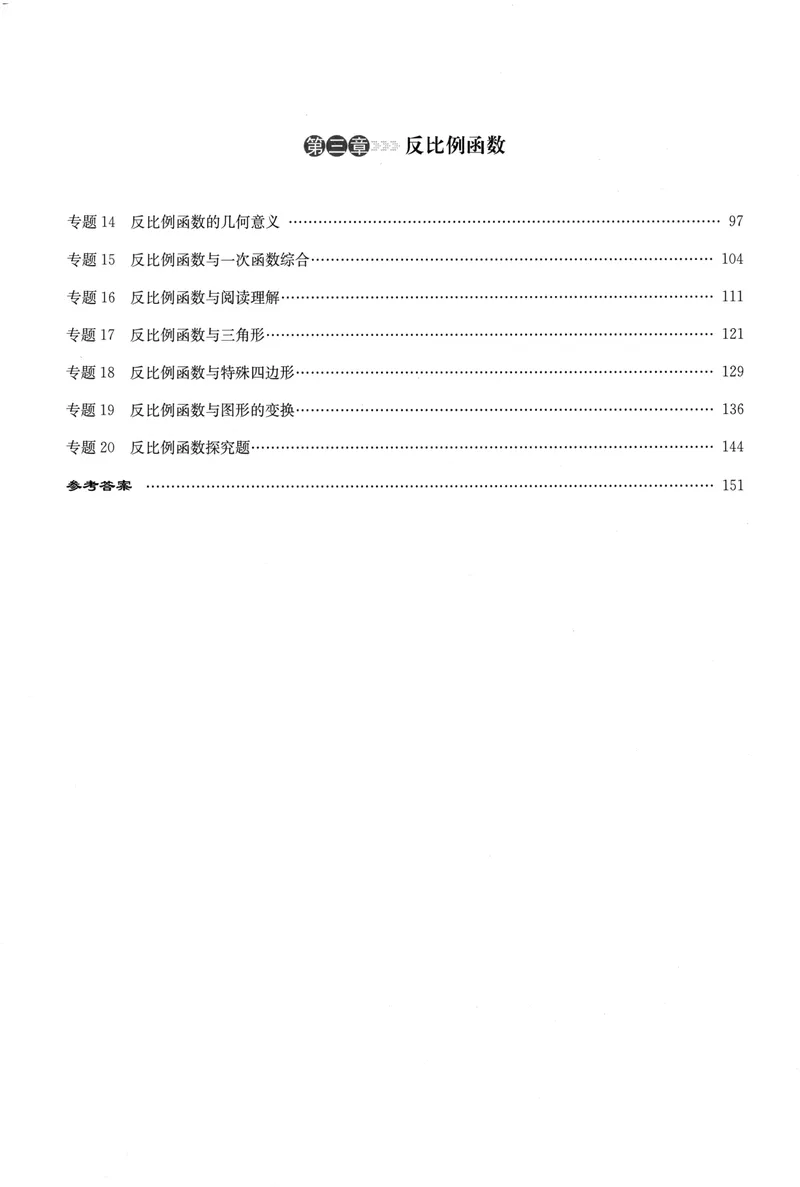 第三章 反比例函数

专题14 反比例函数的几何意义 97

专题15 反比例函数与一次函数综合 104

专题16 反比例函数与阅读理解 111

专题17 反比例函数与三角形 121

专题18 反比例函数与特殊四边形 129

专题19 反比例函数与图形的变换 136

专题20 反比例函数探究题 144

参考答案 151